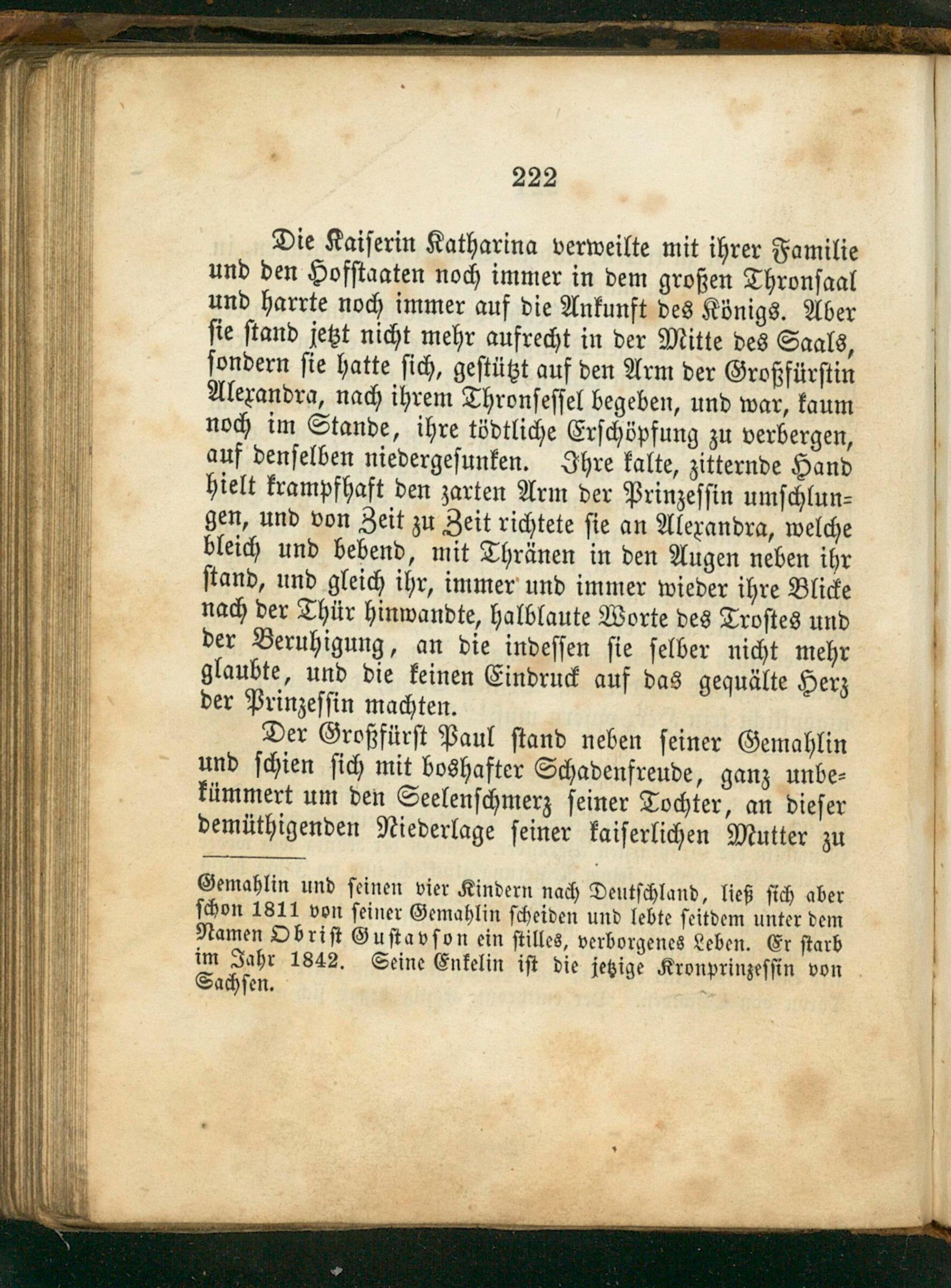 222

Die Kaiserin Katharina verweilte mit ihrer Familie und den Hofstaaten noch immer in dem großen Thronsaal und harrte noch immer auf die Ankunft des Königs. Aber sie stand jetzt nicht mehr aufrecht in der Mitte des Saals, sondern sie hatte sich, gestützt auf den Arm der Großfürstin Alexandra, nach ihrem Thronsessel begeben, und war, kaum noch im Stande, ihre tödtliche Erschöpfung zu verbergen, auf denselben niedergesunken. Ihre kalte, zitternde Hand hielt krampfhaft den zarten Arm der Prinzessin umschlungen, und von Zeit zu Zeit richtete sie an Alexandra, welche bleich und bebend, mit Thränen in den Augen neben ihr stand, und gleich ihr, immer und immer wieder ihre Blicke nach der Thür hinwandte, halblaute Worte des Trostes und der Beruhigung, an die indessen sie selber nicht mehr glaubte, und die keinen Eindruck auf das gequälte Herz der Prinzessin machten.

Der Großfürst Paul stand neben seiner Gemahlin und schien sich mit boshafter Schadenfreude, ganz unbekümmert um den Seelenschmerz seiner Tochter, an dieser demüthigenden Niederlage seiner kaiserlichen Mutter zu

Gemahlin und seinen vier Kindern nach Deutschland, ließ sich aber schon 1811 von seiner Gemahlin scheiden und lebte seitdem unter dem Namen Obrist Gustavson ein stilles, verborgenes Leben. Er starb im Jahr 1842. Seine Enkelin ist die jetzige Kronprinzessin von Sachsen.